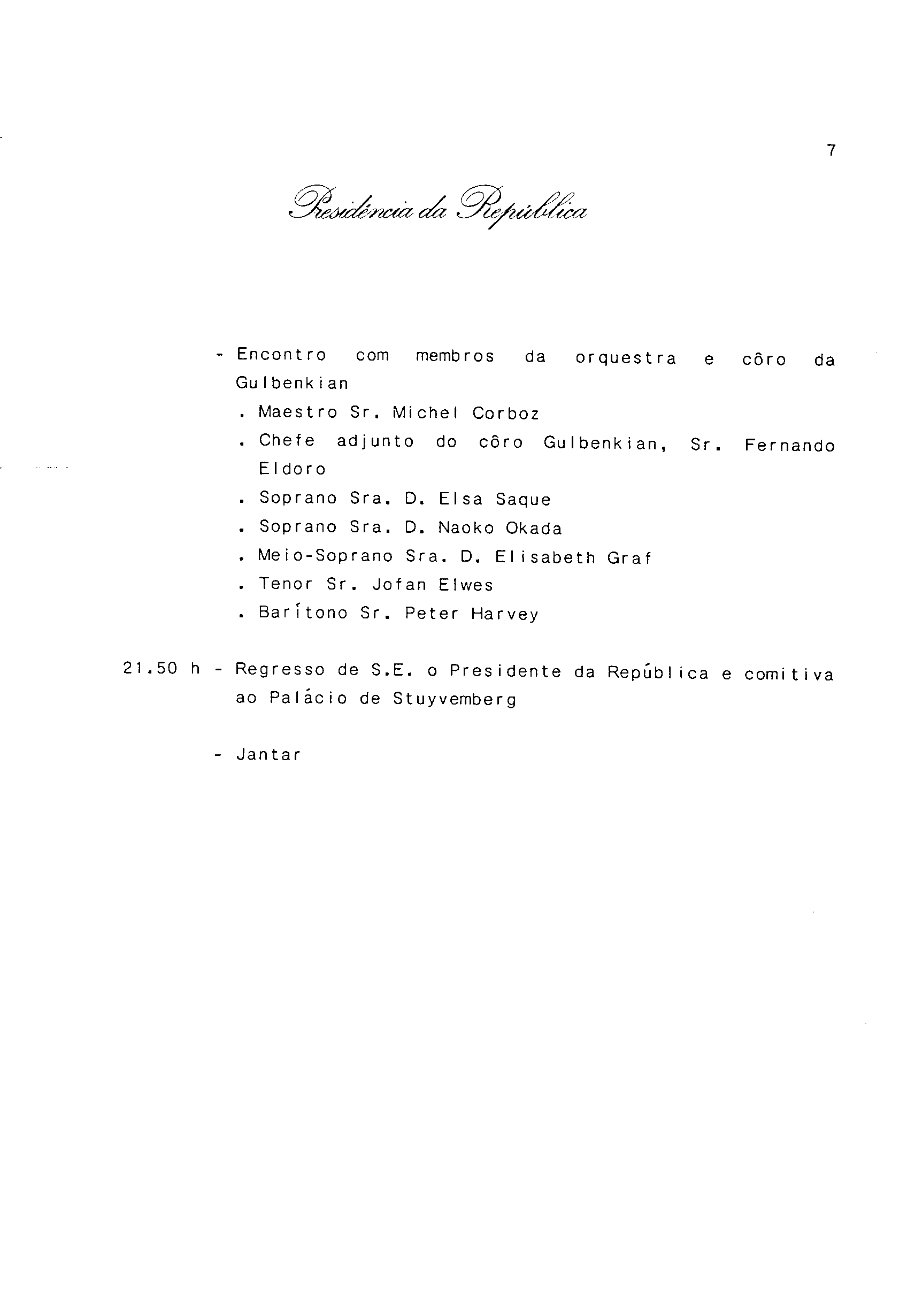 7

Presidência da República

- Encontro com membros da orquestra e côro da Gulbenkian

. Maestro Sr. Michel Corboz

. Chefe adjunto do côro Gulbenkian, Sr. Fernando Eldoro

. Soprano Sra. D. Elsa Saque

. Soprano Sra. D. Naoko Okada

. Meio-Soprano Sra. D. Elisabeth Graf

. Tenor Sr. Jofan Elwes

. Barítono Sr. Peter Harvey

21.50 h - Regresso de S.E. o Presidente da República e comitiva ao Palácio de Stuyvemberg

- Jantar